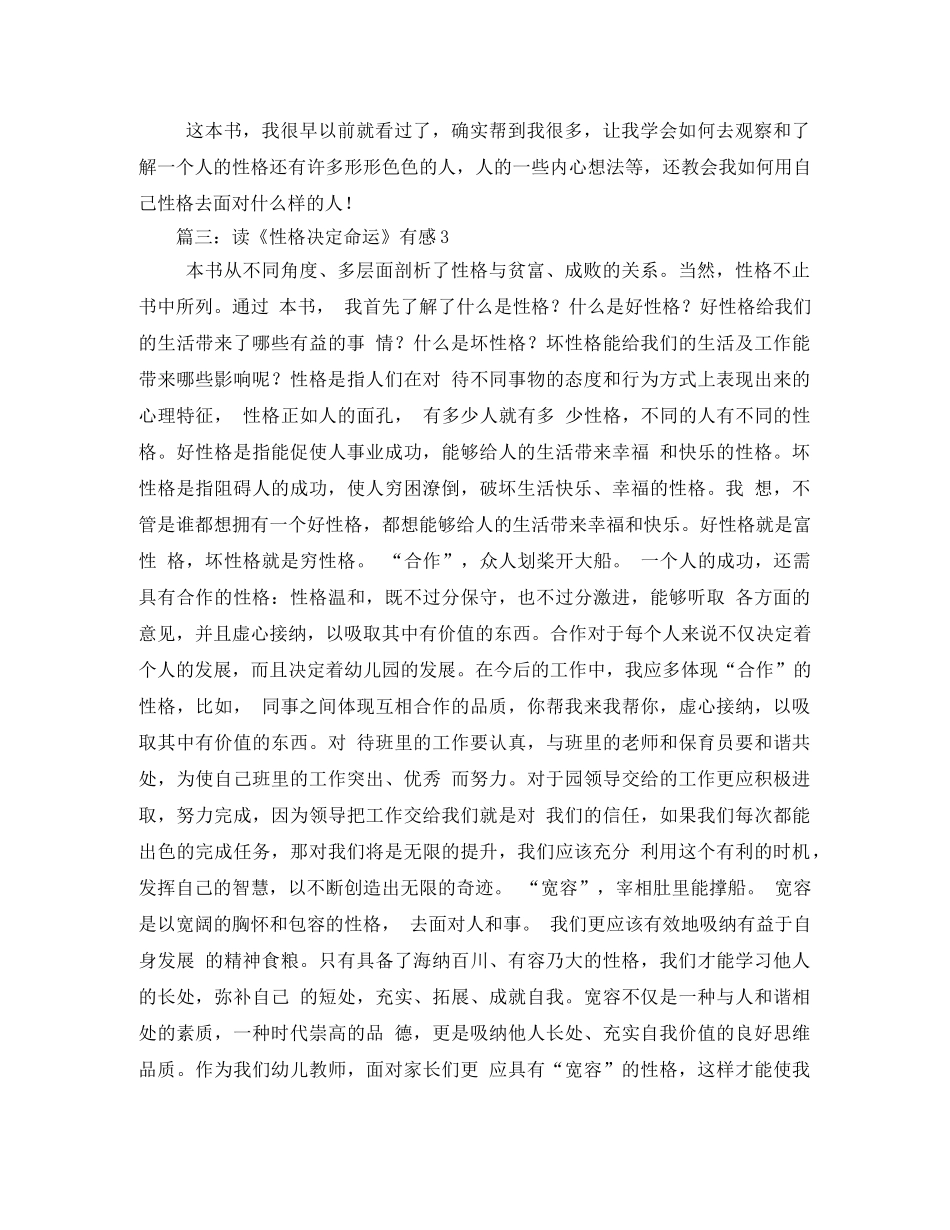 这本书，我很早以前就看过了，确实帮到我很多，让我学会如何去观察和了解一个人的性格还有许多形形色色的人，人的一些内心想法等，还教会我如何用自己性格去面对什么样的人！

篇三：读《性格决定命运》有感 3

本书从不同角度、多层面剖析了性格与贫富、成败的关系。当然，性格不止书中所列。通过 本书， 我首先了解了什么是性格？什么是好性格？好性格给我们的生活带来了哪些有益的事 情？什么是坏性格？坏性格能给我们的生活及工作能带来哪些影响呢？性格是指人们在对 待不同事物的态度和行为方式上表现出来的心理特征， 性格正如人的面孔， 有多少人就有多 少性格，不同的人有不同的性格。好性格是指能促使人事业成功，能够给人的生活带来幸福 和快乐的性格。坏性格是指阻碍人的成功，使人穷困潦倒，破坏生活快乐、幸福的性格。我 想，不管是谁都想拥有一个好性格，都想能够给人的生活带来幸福和快乐。好性格就是富性 格，坏性格就是穷性格。 “合作”，众人划桨开大船。 一个人的成功，还需具有合作的性格：性格温和，既不过分保守，也不过分激进，能够听取 各方面的意见，并且虚心接纳，以吸取其中有价值的东西。合作对于每个人来说不仅决定着个人的发展，而且决定着幼儿园的发展。在今后的工作中，我应多体现“合作”的性格，比如， 同事之间体现互相合作的品质，你帮我来我帮你，虚心接纳，以吸取其中有价值的东西。对 待班里的工作要认真，与班里的老师和保育员要和谐共处，为使自己班里的工作突出、优秀 而努力。对于园领导交给的工作更应积极进取，努力完成，因为领导把工作交给我们就是对 我们的信任，如果我们每次都能出色的完成任务，那对我们将是无限的提升，我们应该充分 利用这个有利的时机，发挥自己的智慧，以不断创造出无限的奇迹。 “宽容”，宰相肚里能撑船。 宽容是以宽阔的胸怀和包容的性格， 去面对人和事。 我们更应该有效地吸纳有益于自身发展 的精神食粮。只有具备了海纳百川、有容乃大的性格，我们才能学习他人的长处，弥补自己 的短处，充实、拓展、成就自我。宽容不仅是一种与人和谐相处的素质，一种时代崇高的品 德，更是吸纳他人长处、充实自我价值的良好思维品质。作为我们幼儿教师，面对家长们更 应具有“宽容”的性格，这样才能使我